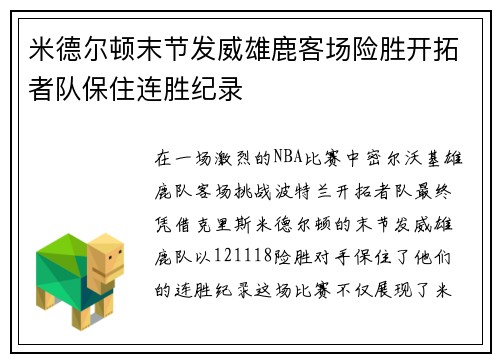 米德尔顿末节发威雄鹿客场险胜开拓者队保住连胜纪录

在一场激烈的NBA比赛中密尔沃基雄鹿队客场挑战波特兰开拓者队最终凭借克里斯米德尔顿的末节发威雄鹿队以121118险胜对手保住了他们的连胜纪录这场比赛不仅展现了米